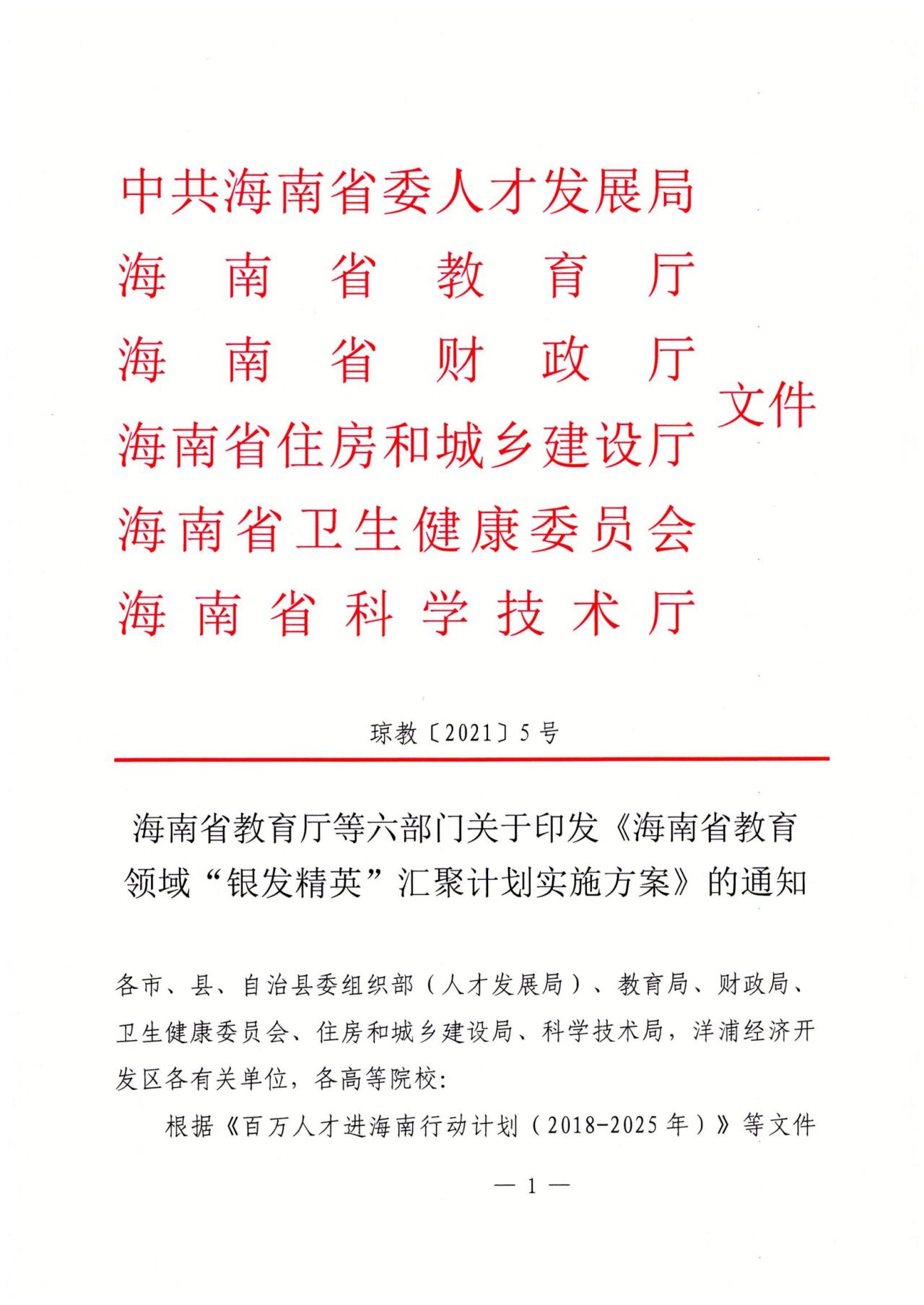 中共海南省委人才发展局
海南省教育厅
海南省财政厅
海南省住房和城乡建设厅
海南省卫生健康委员会
海南省科学技术厅
文件

琼教〔2021〕5号

海南省教育厅等六部门关于印发《海南省教育领域“银发精英”汇聚计划实施方案》的通知

各市、县、自治县委组织部（人才发展局）、教育局、财政局、卫生健康委员会、住房和城乡建设局、科学技术局，洋浦经济开发区各有关单位，各高等院校：

根据《百万人才进海南行动计划（2018-2025年）》等文件

— 1 —